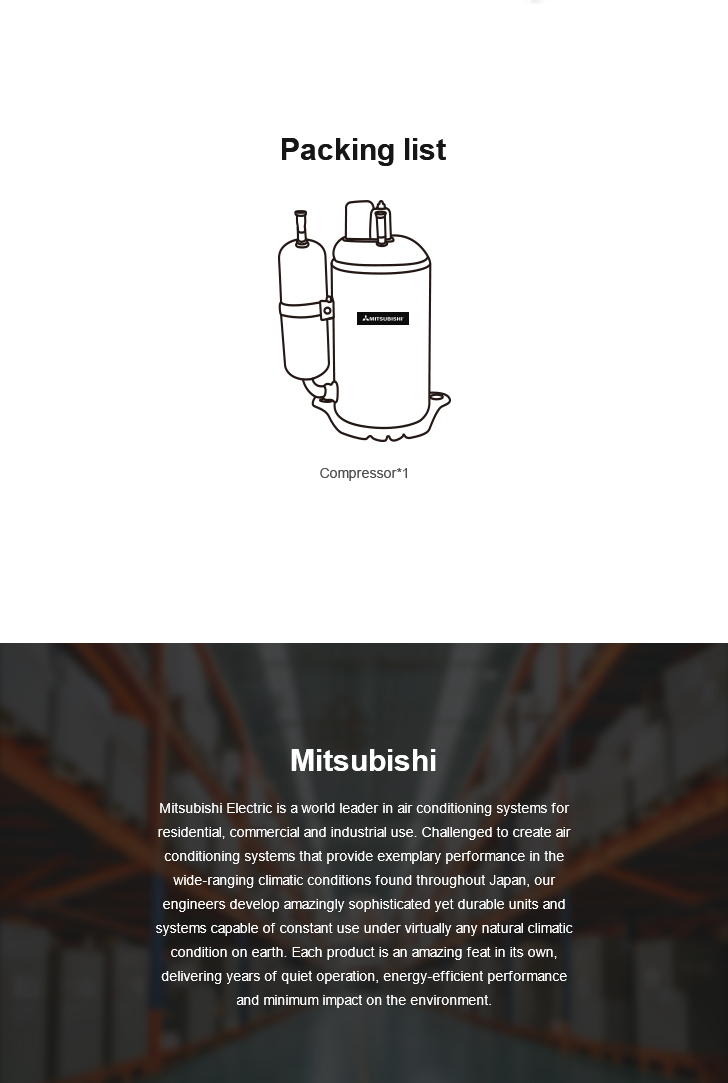 Packing list

MITSUBISHI

Compressor*1

Mitsubishi

Mitsubishi Electric is a world leader in air conditioning systems for residential, commercial and industrial use. Challenged to create air conditioning systems that provide exemplary performance in the wide-ranging climatic conditions found throughout Japan, our engineers develop amazingly sophisticated yet durable units and systems capable of constant use under virtually any natural climatic condition on earth. Each product is an amazing feat in its own, delivering years of quiet operation, energy-efficient performance and minimum impact on the environment.